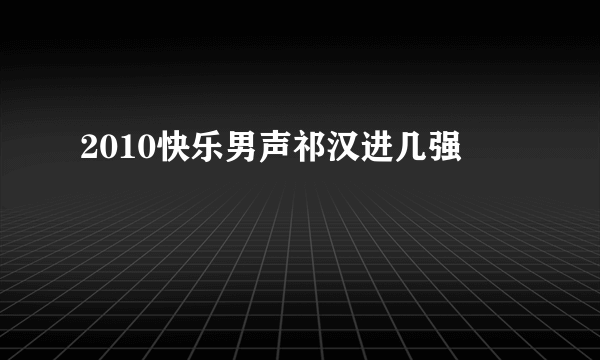 2010快乐男声祁汉进几强